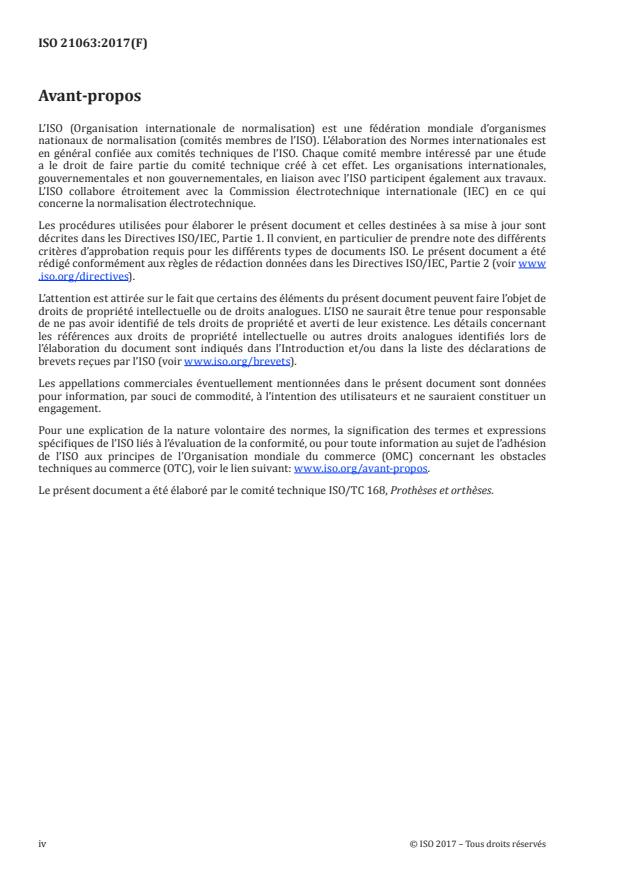 ISO 21063:2017(F)

Avant-propos

L'ISO (Organisation internationale de normalisation) est une fédération mondiale d'organismes nationaux de normalisation (comités membres de l'ISO). L'élaboration des Normes internationales est en général confiée aux comités techniques de l'ISO. Chaque comité membre intéressé par une étude a le droit de faire partie du comité technique créé à cet effet. Les organisations internationales, gouvernementales et non gouvernementales, en liaison avec l'ISO participent également aux travaux. L'ISO collabore étroitement avec la Commission électrotechnique internationale (IEC) en ce qui concerne la normalisation électrotechnique.

Les procédures utilisées pour élaborer le présent document et celles destinées à sa mise à jour sont décrites dans les Directives ISO/IEC, Partie 1. Il convient, en particulier de prendre note des différents critères d'approbation requis pour les différents types de documents ISO. Le présent document a été rédigé conformément aux règles de rédaction données dans les Directives ISO/IEC, Partie 2 (voir www.iso.org/directives).

L'attention est attirée sur le fait que certains des éléments du présent document peuvent faire l'objet de droits de propriété intellectuelle ou de droits analogues. L'ISO ne saurait être tenue pour responsable de ne pas avoir identifié de tels droits de propriété et averti de leur existence. Les détails concernant les références aux droits de propriété intellectuelle ou autres droits analogues identifiés lors de l'élaboration du document sont indiqués dans l'Introduction et/ou dans la liste des déclarations de brevets reçues par l'ISO (voir www.iso.org/brevets).

Les appellations commerciales éventuellement mentionnées dans le présent document sont données pour information, par souci de commodité, à l'intention des utilisateurs et ne sauraient constituer un engagement.

Pour une explication de la nature volontaire des normes, la signification des termes et expressions spécifiques de l'ISO liés à l'évaluation de la conformité, ou pour toute information au sujet de l'adhésion de l'ISO aux principes de l'Organisation mondiale du commerce (OMC) concernant les obstacles techniques au commerce (OTC), voir le lien suivant: www.iso.org/avant-propos.

Le présent document a été élaboré par le comité technique ISO/TC 168, Prothèses et orthèses.

iv

© ISO 2017 – Tous droits réservés